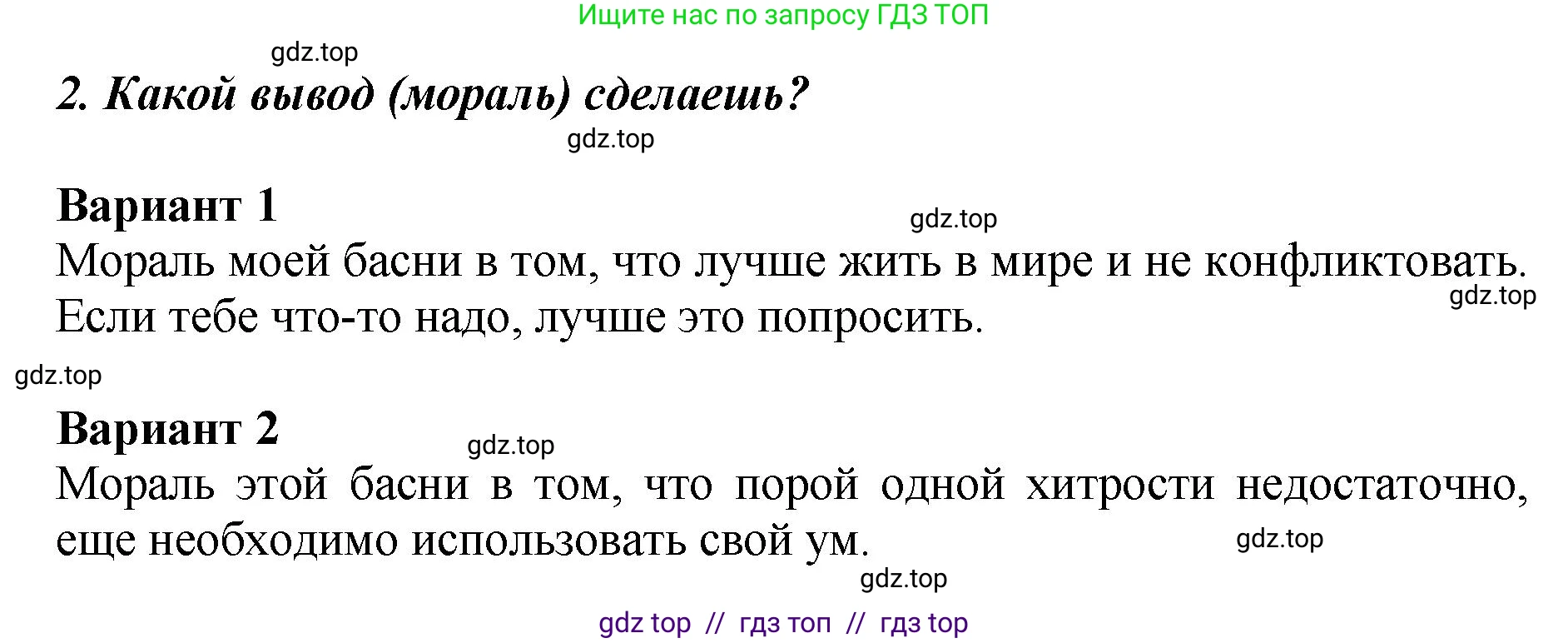 Ищите нас по запросу ГДЗ ТОП

gdz.top

2. Какой вывод (мораль) сделаешь?

gdz.top

Вариант 1

gdz.top

Мораль моей басни в том, что лучше жить в мире и не конфликтовать. Если тебе что-то надо, лучше это попросить.

gdz.top

gdz.top

Вариант 2

gdz.top

Мораль этой басни в том, что порой одной хитрости недостаточно, еще необходимо использовать свой ум.

gdz.top

gdz.top

gdz top // гдз топ // гдз top